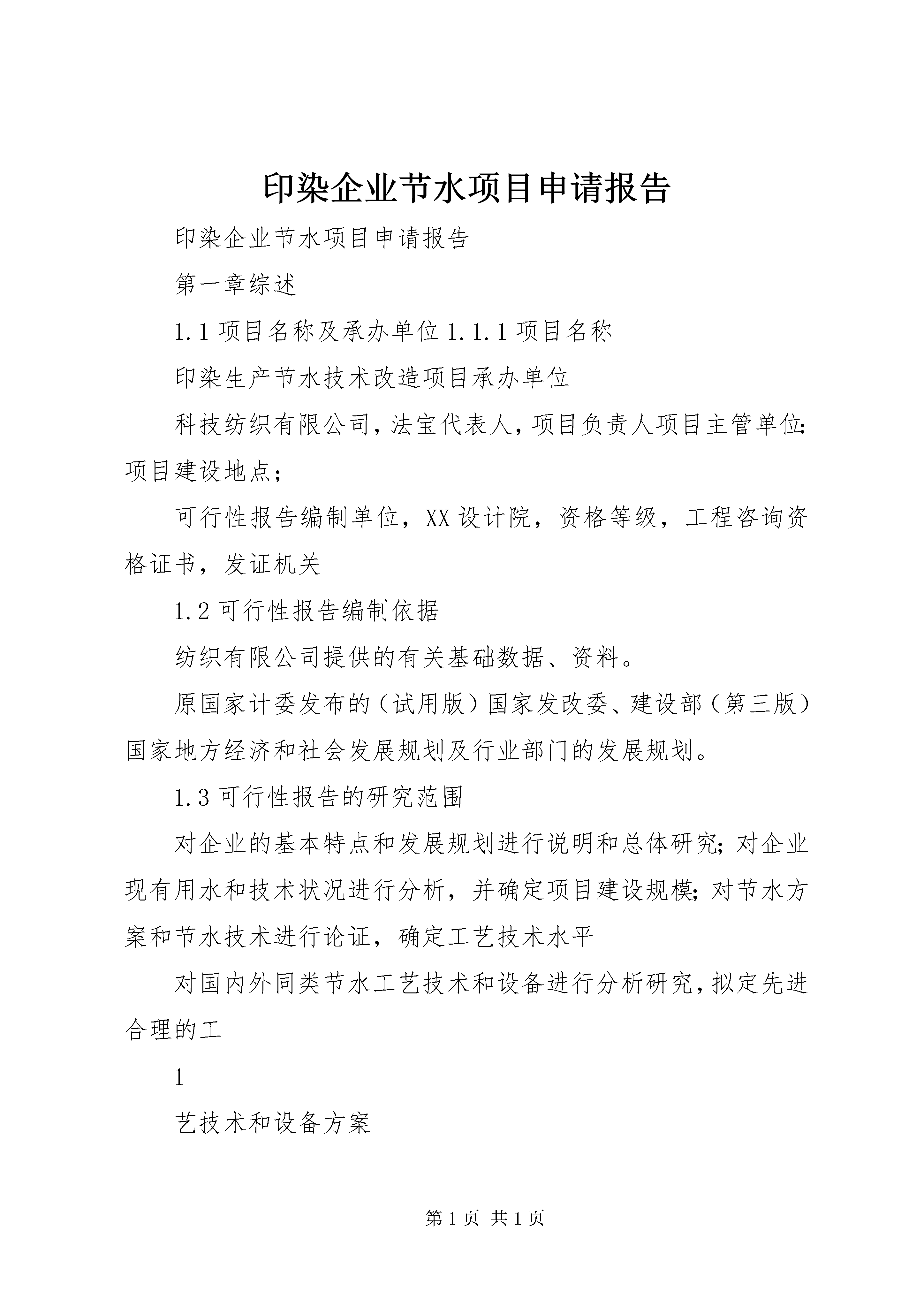 印染企业节水项目申请报告

印染企业节水项目申请报告

第一章综述

1.1 项目名称及承办单位 1.1.1 项目名称

印染生产节水技术改造项目承办单位

科技纺织有限公司，法宝代表人，项目负责人项目主管单位：项目建设地点；

可行性报告编制单位，XX 设计院，资格等级，工程咨询资格证书，发证机关

1.2 可行性报告编制依据

纺织有限公司提供的有关基础数据、资料。

原国家计委发布的（试用版）国家发改委、建设部（第三版）国家地方经济和社会发展规划及行业部门的发展规划。

1.3 可行性报告的研究范围

对企业的基本特点和发展规划进行说明和总体研究；对企业现有用水和技术状况进行分析，并确定项目建设规模；对节水方案和节水技术进行论证，确定工艺技术水平

对国内外同类节水工艺技术和设备进行分析研究，拟定先进合理的工

1

艺技术和设备方案

第 1 页 共 1 页